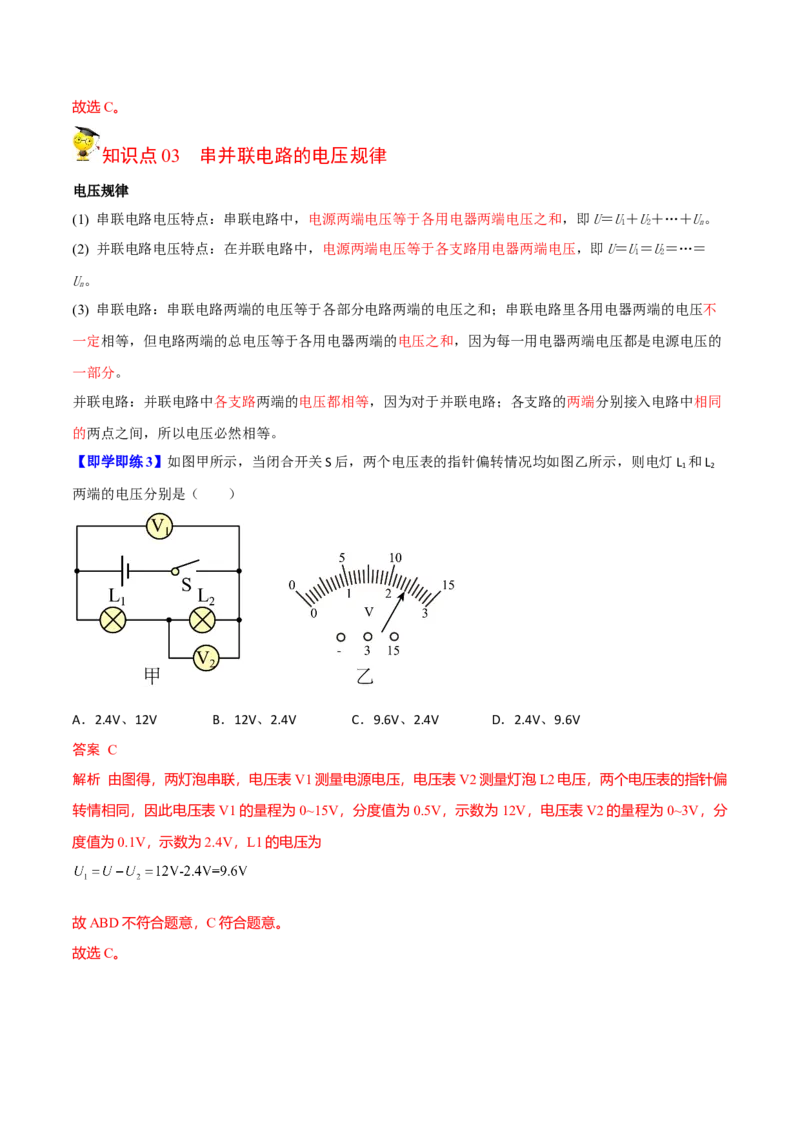 故选C。

知识点03　串并联电路的电压规律

电压规律

(1) 串联电路电压特点：串联电路中，电源两端电压等于各用电器两端电压之和，即$U=U_1+U_2+\cdots+U_n$。

(2) 并联电路电压特点：在并联电路中，电源两端电压等于各支路用电器两端电压，即$U=U_1=U_2=\cdots=U_n$。

(3) 串联电路：串联电路两端的电压等于各部分电路两端的电压之和；串联电路里各用电器两端的电压不一定相等，但电路两端的总电压等于各用电器两端的电压之和，因为每一用电器两端电压都是电源电压的一部分。

并联电路：并联电路中各支路两端的电压都相等，因为对于并联电路；各支路的两端分别接入电路中相同的两点之间，所以电压必然相等。

【即学即练3】如图甲所示，当闭合开关S后，两个电压表的指针偏转情况均如图乙所示，则电灯$L_1$和$L_2$两端的电压分别是（　　）

$V_1$
S
$L_1$
$L_2$
$V_2$
甲

0 5 10 15
0 1 2 3
V
- 3 15
乙

A．2.4V、12V　　B．12V、2.4V　　C．9.6V、2.4V　　D．2.4V、9.6V

答案 C

解析 由图得，两灯泡串联，电压表V1测量电源电压，电压表V2测量灯泡L2电压，两个电压表的指针偏转情相同，因此电压表V1的量程为0~15V，分度值为0.5V，示数为12V，电压表V2的量程为0~3V，分度值为0.1V，示数为2.4V，L1的电压为

$U_1=U-U_2=12V-2.4V=9.6V$

故ABD不符合题意，C符合题意。

故选C。